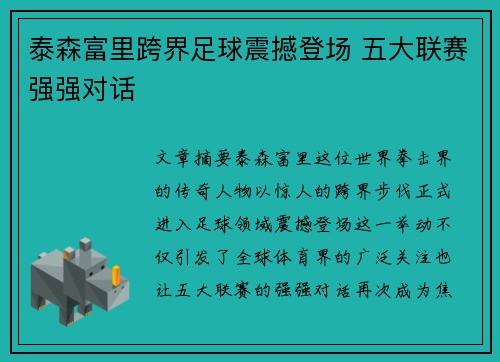 泰森富里跨界足球震撼登场 五大联赛强强对话

文章摘要泰森富里这位世界拳击界的传奇人物以惊人的跨界步伐正式进入足球领域震撼登场这一举动不仅引发了全球体育界的广泛关注也让五大联赛的强强对话再次成为焦